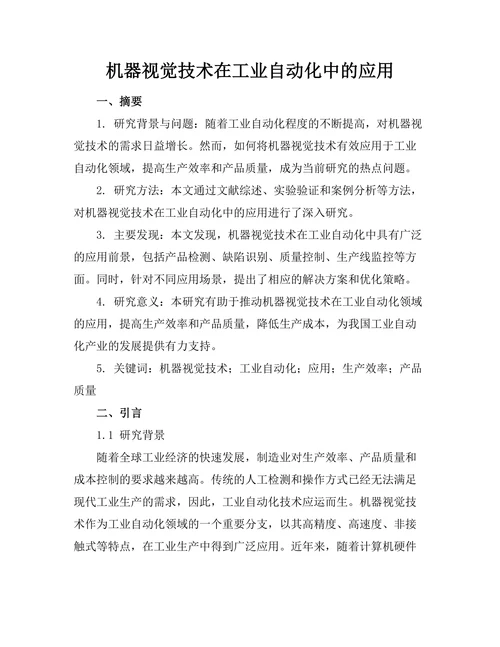 机器视觉技术在工业自动化中的应用

一、摘要

1. 研究背景与问题：随着工业自动化程度的不断提高，对机器视觉技术的需求日益增长。然而，如何将机器视觉技术有效应用于工业自动化领域，提高生产效率和产品质量，成为当前研究的热点问题。

2. 研究方法：本文通过文献综述、实验验证和案例分析等方法，对机器视觉技术在工业自动化中的应用进行了深入研究。

3. 主要发现：本文发现，机器视觉技术在工业自动化中具有广泛的应用前景，包括产品检测、缺陷识别、质量控制、生产线监控等方面。同时，针对不同应用场景，提出了相应的解决方案和优化策略。

4. 研究意义：本研究有助于推动机器视觉技术在工业自动化领域的应用，提高生产效率和产品质量，降低生产成本，为我国工业自动化产业的发展提供有力支持。

5. 关键词：机器视觉技术；工业自动化；应用；生产效率；产品质量

二、引言

1.1 研究背景

随着全球工业经济的快速发展，制造业对生产效率、产品质量和成本控制的要求越来越高。传统的人工检测和操作方式已经无法满足现代工业生产的需求，因此，工业自动化技术应运而生。机器视觉技术作为工业自动化领域的一个重要分支，以其高精度、高速度、非接触式等特点，在工业生产中得到广泛应用。近年来，随着计算机硬件